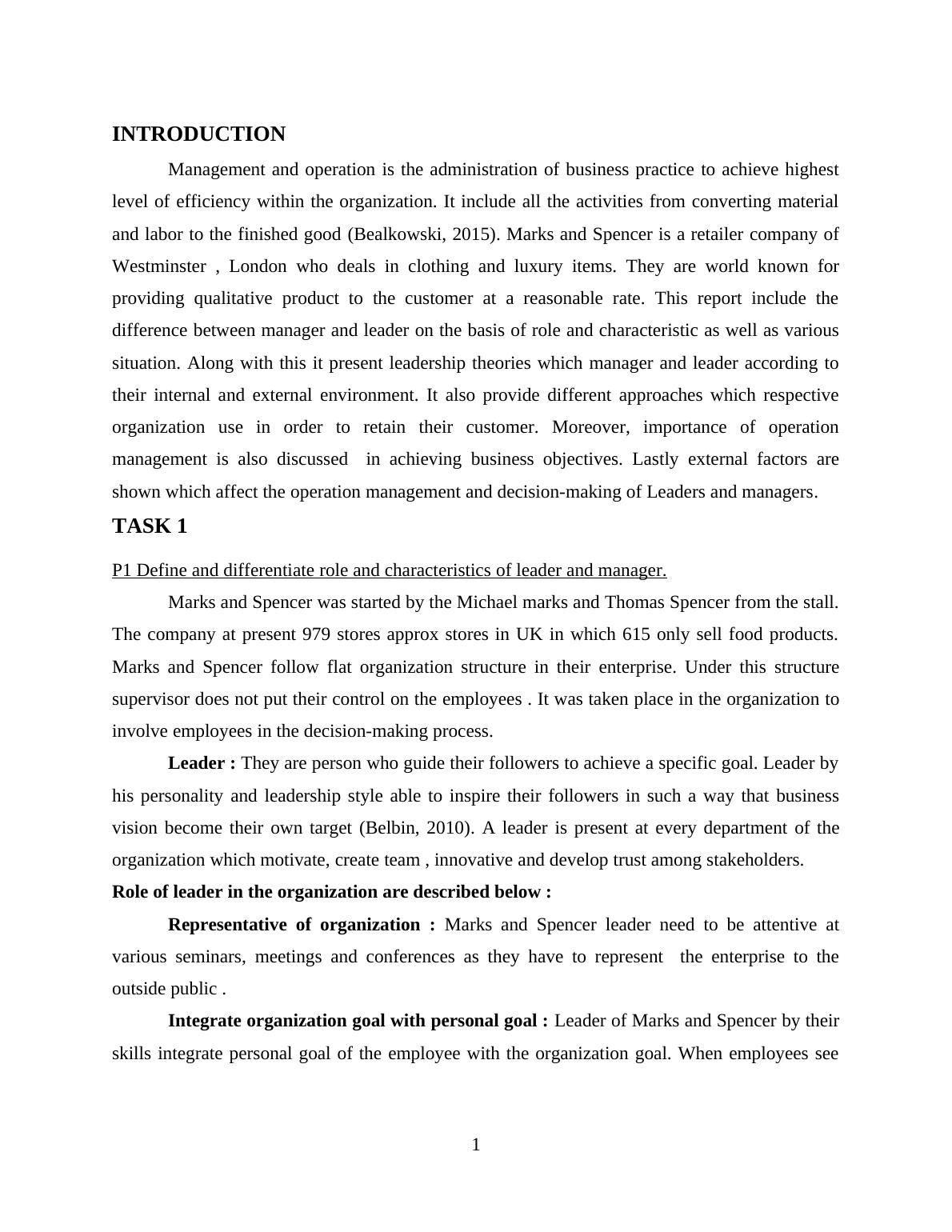 INTRODUCTION

Management and operation is the administration of business practice to achieve highest level of efficiency within the organization. It include all the activities from converting material and labor to the finished good (Bealkowski, 2015). Marks and Spencer is a retailer company of Westminster , London who deals in clothing and luxury items. They are world known for providing qualitative product to the customer at a reasonable rate. This report include the difference between manager and leader on the basis of role and characteristic as well as various situation. Along with this it present leadership theories which manager and leader according to their internal and external environment. It also provide different approaches which respective organization use in order to retain their customer. Moreover, importance of operation management is also discussed in achieving business objectives. Lastly external factors are shown which affect the operation management and decision-making of Leaders and managers.

TASK 1

P1 Define and differentiate role and characteristics of leader and manager.

Marks and Spencer was started by the Michael marks and Thomas Spencer from the stall. The company at present 979 stores approx stores in UK in which 615 only sell food products. Marks and Spencer follow flat organization structure in their enterprise. Under this structure supervisor does not put their control on the employees . It was taken place in the organization to involve employees in the decision-making process.

Leader : They are person who guide their followers to achieve a specific goal. Leader by his personality and leadership style able to inspire their followers in such a way that business vision become their own target (Belbin, 2010). A leader is present at every department of the organization which motivate, create team , innovative and develop trust among stakeholders.

Role of leader in the organization are described below :

Representative of organization : Marks and Spencer leader need to be attentive at various seminars, meetings and conferences as they have to represent the enterprise to the outside public .

Integrate organization goal with personal goal : Leader of Marks and Spencer by their skills integrate personal goal of the employee with the organization goal. When employees see

1